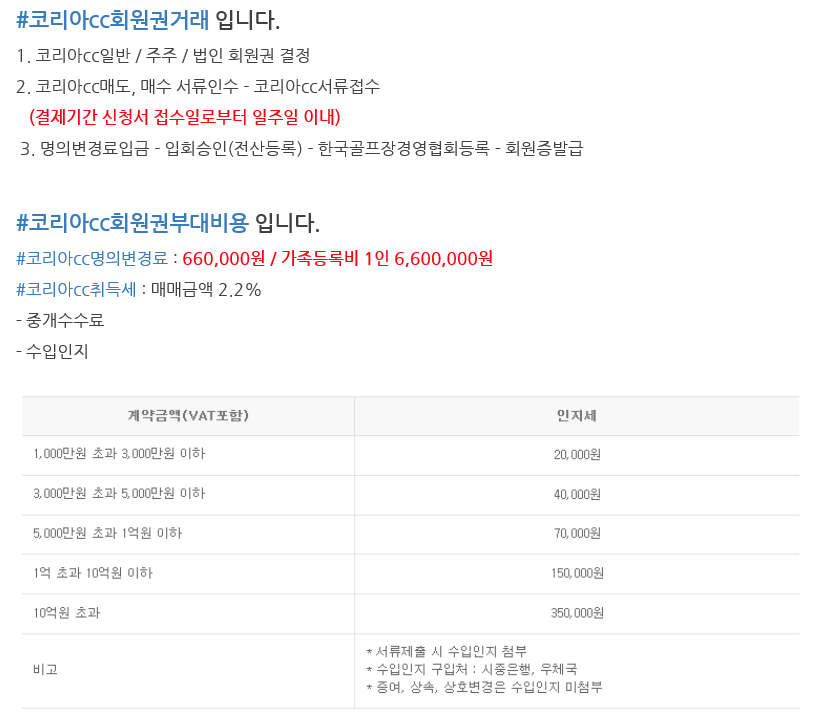 #코리아cc회원권거래 입니다.

1. 코리아cc일반 / 주주 / 법인 회원권 결정

2. 코리아cc매도, 매수 서류인수 - 코리아cc서류접수

(결제기간 신청서 접수일로부터 일주일 이내)

3. 명의변경료입금 - 입회승인(전산등록) - 한국골프장경영협회등록 - 회원증발급

#코리아cc회원권부대비용 입니다.

#코리아cc명의변경료 : 660,000원 / 가족등록비 1인 6,600,000원

#코리아cc취득세 : 매매금액 2.2%

- 중개수수료

- 수입인지

| 계약금액(VAT포함) | 인지세 |
|---|---|
| 1,000만원 초과 3,000만원 이하 | 20,000원 |
| 3,000만원 초과 5,000만원 이하 | 40,000원 |
| 5,000만원 초과 1억원 이하 | 70,000원 |
| 1억 초과 10억원 이하 | 150,000원 |
| 10억원 초과 | 350,000원 |
| 비고 | * 서류제출 시 수입인지 첨부 * 수입인지 구입처 : 시중은행, 우체국 * 증여, 상속, 상호변경은 수입인지 미첨부 |